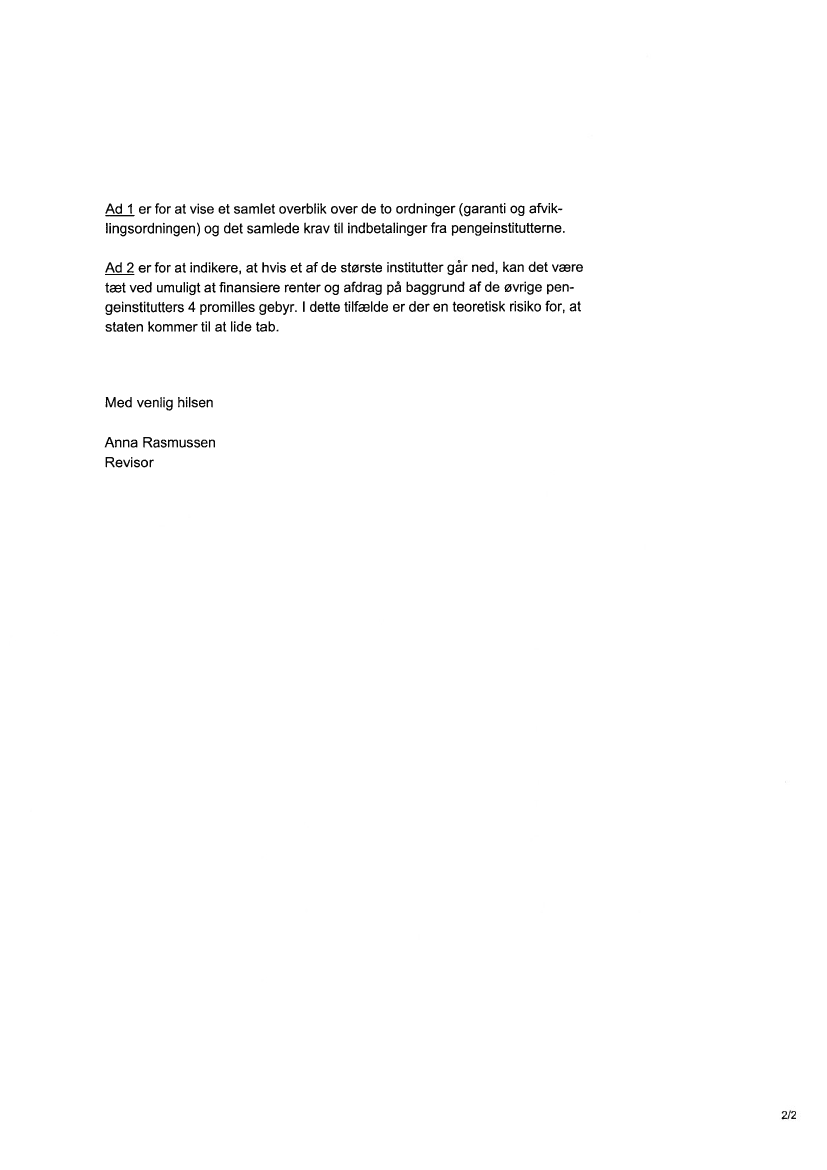 Ad 1 er for at vise et samlet overblik over de to ordninger (garanti og afviklingsordningen) og det samlede krav til indbetalinger fra pengeinstitutterne.

Ad 2 er for at indikere, at hvis et af de største institutter går ned, kan det være tæt ved umuligt at finansiere renter og afdrag på baggrund af de øvrige pengeinstitutters 4 promilles gebyr. I dette tilfælde er der en teoretisk risiko for, at staten kommer til at lide tab.

Med venlig hilsen

Anna Rasmussen
Revisor

2/2